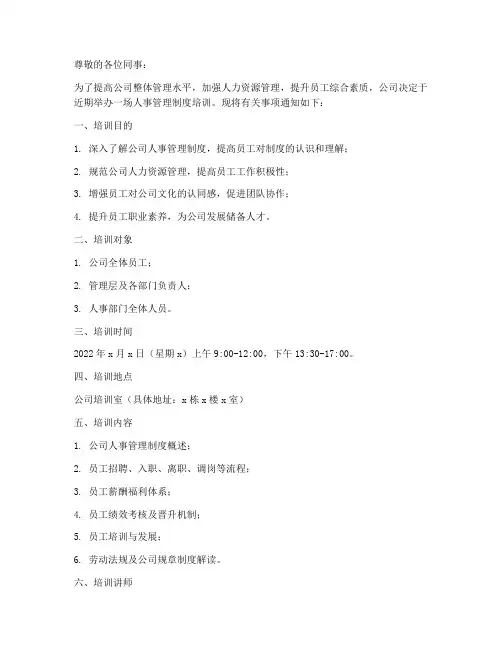 尊敬的各位同事：

为了提高公司整体管理水平，加强人力资源管理，提升员工综合素质，公司决定于近期举办一场人事管理制度培训。现将有关事项通知如下：

一、培训目的

1. 深入了解公司人事管理制度，提高员工对制度的认识和理解；

2. 规范公司人力资源管理，提高员工工作积极性；

3. 增强员工对公司文化的认同感，促进团队协作；

4. 提升员工职业素养，为公司发展储备人才。

二、培训对象

1. 公司全体员工；

2. 管理层及各部门负责人；

3. 人事部门全体人员。

三、培训时间

2022 年 x 月 x 日（星期 x）上午 9:00-12:00，下午 13:30-17:00。

四、培训地点

公司培训室（具体地址：x 栋 x 楼 x 室）

五、培训内容

1. 公司人事管理制度概述；

2. 员工招聘、入职、离职、调岗等流程；

3. 员工薪酬福利体系；

4. 员工绩效考核及晋升机制；

5. 员工培训与发展；

6. 劳动法规及公司规章制度解读。

六、培训讲师